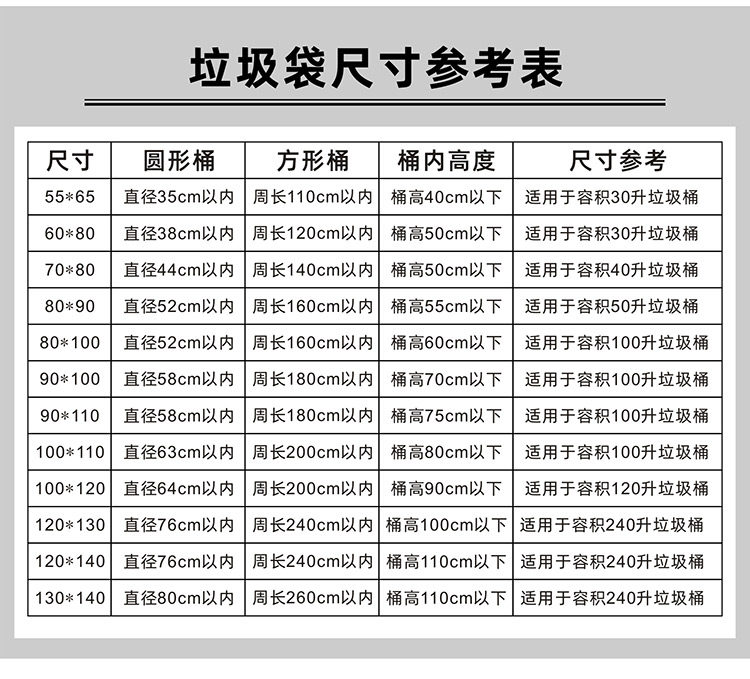 垃圾袋尺寸参考表

| 尺寸 | 圆形桶 | 方形桶 | 桶内高度 | 尺寸参考 |
|---|---|---|---|---|
| 55*65 | 直径35cm以内 | 周长110cm以内 | 桶高40cm以下 | 适用于容积30升垃圾桶 |
| 60*80 | 直径38cm以内 | 周长120cm以内 | 桶高50cm以下 | 适用于容积30升垃圾桶 |
| 70*80 | 直径44cm以内 | 周长140cm以内 | 桶高50cm以下 | 适用于容积40升垃圾桶 |
| 80*90 | 直径52cm以内 | 周长160cm以内 | 桶高55cm以下 | 适用于容积50升垃圾桶 |
| 80*100 | 直径52cm以内 | 周长160cm以内 | 桶高60cm以下 | 适用于容积100升垃圾桶 |
| 90*100 | 直径58cm以内 | 周长180cm以内 | 桶高70cm以下 | 适用于容积100升垃圾桶 |
| 90*110 | 直径58cm以内 | 周长180cm以内 | 桶高75cm以下 | 适用于容积100升垃圾桶 |
| 100*110 | 直径63cm以内 | 周长200cm以内 | 桶高80cm以下 | 适用于容积100升垃圾桶 |
| 100*120 | 直径64cm以内 | 周长200cm以内 | 桶高90cm以下 | 适用于容积120升垃圾桶 |
| 120*130 | 直径76cm以内 | 周长240cm以内 | 桶高100cm以下 | 适用于容积240升垃圾桶 |
| 120*140 | 直径76cm以内 | 周长240cm以内 | 桶高110cm以下 | 适用于容积240升垃圾桶 |
| 130*140 | 直径80cm以内 | 周长260cm以内 | 桶高110cm以下 | 适用于容积240升垃圾桶 |